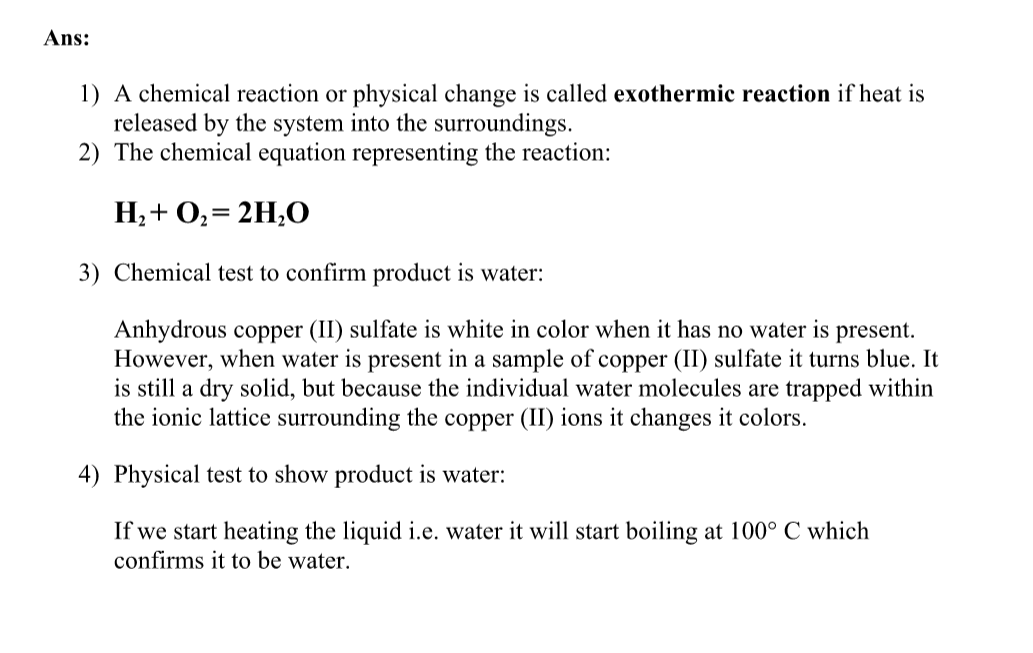 Ans:

1) A chemical reaction or physical change is called exothermic reaction if heat is released by the system into the surroundings.
2) The chemical equation representing the reaction:

$H_2 + O_2 = 2H_2O$

3) Chemical test to confirm product is water:

Anhydrous copper (II) sulfate is white in color when it has no water is present. However, when water is present in a sample of copper (II) sulfate it turns blue. It is still a dry solid, but because the individual water molecules are trapped within the ionic lattice surrounding the copper (II) ions it changes it colors.

4) Physical test to show product is water:

If we start heating the liquid i.e. water it will start boiling at 100° C which confirms it to be water.